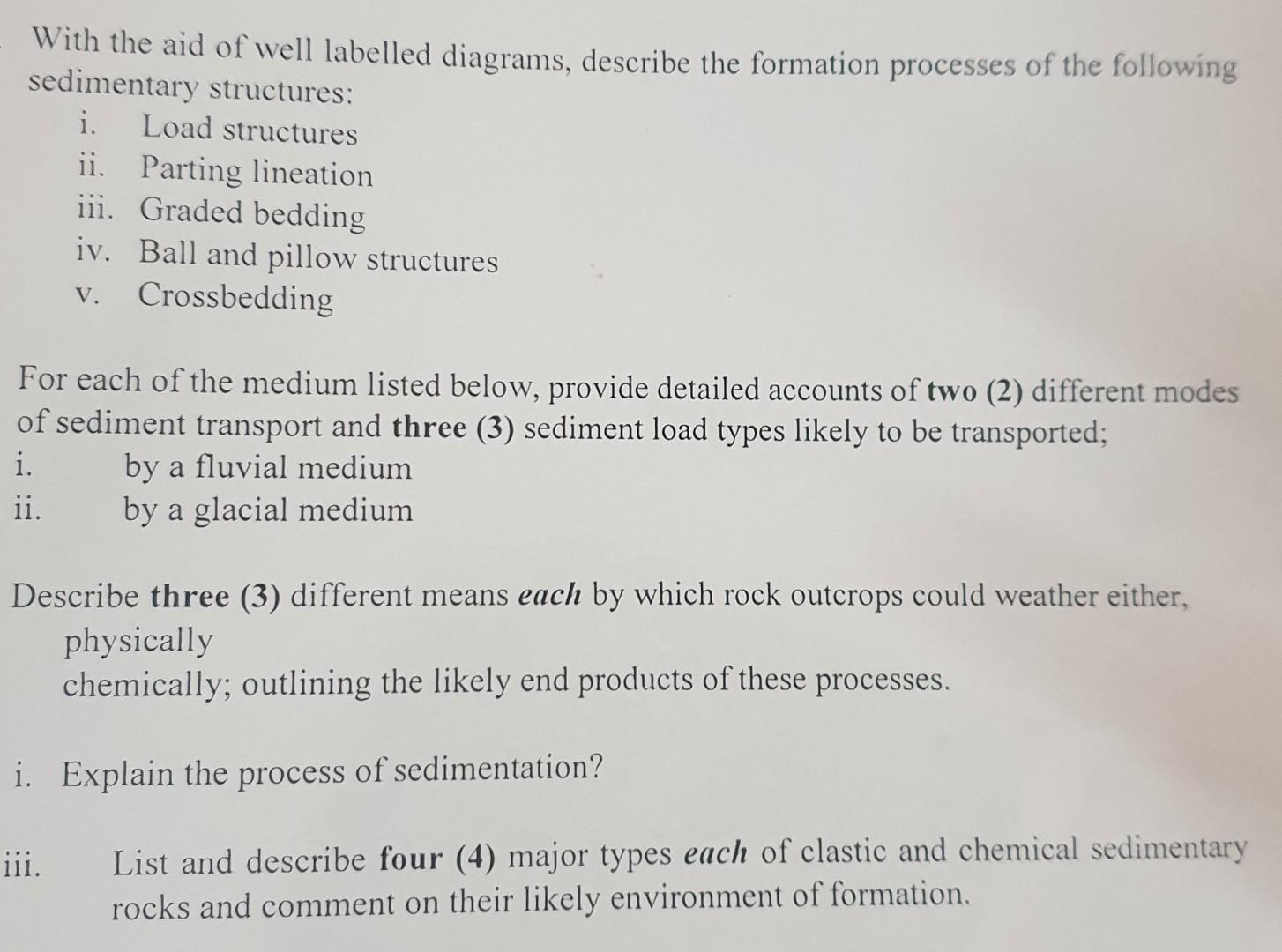 With the aid of well labelled diagrams, describe the formation processes of the following sedimentary structures:
i. Load structures
ii. Parting lineation
iii. Graded bedding
iv. Ball and pillow structures
v. Crossbedding

For each of the medium listed below, provide detailed accounts of two (2) different modes of sediment transport and three (3) sediment load types likely to be transported;
i. by a fluvial medium
ii. by a glacial medium

Describe three (3) different means each by which rock outcrops could weather either,
physically
chemically; outlining the likely end products of these processes.

i. Explain the process of sedimentation?

iii. List and describe four (4) major types each of clastic and chemical sedimentary rocks and comment on their likely environment of formation.